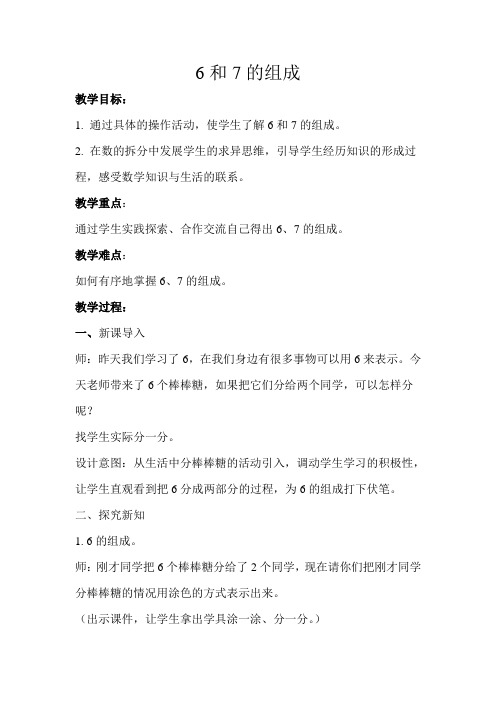 6 和 7 的组成

教学目标：

1. 通过具体的操作活动，使学生了解 6 和 7 的组成。

2. 在数的拆分中发展学生的求异思维，引导学生经历知识的形成过程，感受数学知识与生活的联系。

教学重点：

通过学生实践探索、合作交流自己得出 6、7 的组成。

教学难点：

如何有序地掌握 6、7 的组成。

教学过程：

一、新课导入

师：昨天我们学习了 6，在我们身边有很多事物可以用 6 来表示。今天老师带来了 6 个棒棒糖，如果把它们分给两个同学，可以怎样分呢？

找学生实际分一分。

设计意图：从生活中分棒棒糖的活动引入，调动学生学习的积极性，让学生直观看到把 6 分成两部分的过程，为 6 的组成打下伏笔。

二、探究新知

1. 6 的组成。

师：刚才同学把 6 个棒棒糖分给了 2 个同学，现在请你们把刚才同学分棒棒糖的情况用涂色的方式表示出来。

（出示课件，让学生拿出学具涂一涂、分一分。）